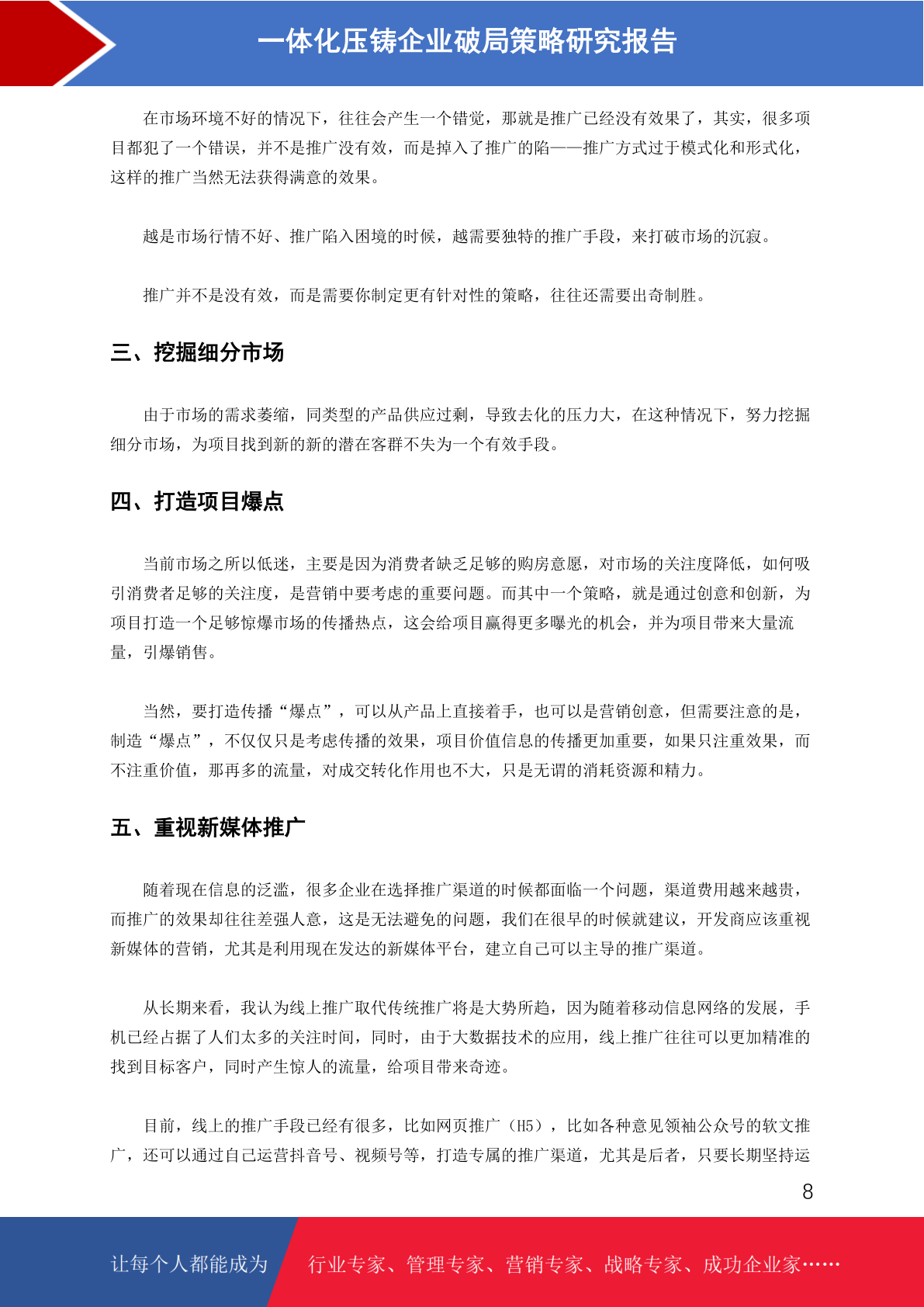 一体化压铸企业破局策略研究报告

在市场环境不好的情况下，往往会产生一个错觉，那就是推广已经没有效果了，其实，很多项目都犯了一个错误，并不是推广没有效，而是掉入了推广的陷——推广方式过于模式化和形式化，这样的推广当然无法获得满意的效果。

越是市场行情不好、推广陷入困境的时候，越需要独特的推广手段，来打破市场的沉寂。

推广并不是没有效，而是需要你制定更有针对性的策略，往往还需要出奇制胜。

三、挖掘细分市场

由于市场的需求萎缩，同类型的产品供应过剩，导致去化的压力大，在这种情况下，努力挖掘细分市场，为项目找到新的新的潜在客群不失为一个有效手段。

四、打造项目爆点

当前市场之所以低迷，主要是因为消费者缺乏足够的购房意愿，对市场的关注度降低，如何吸引消费者足够的关注度，是营销中要考虑的重要问题。而其中一个策略，就是通过创意和创新，为项目打造一个足够惊爆市场的传播热点，这会给项目赢得更多曝光的机会，并为项目带来大量流量，引爆销售。

当然，要打造传播“爆点”，可以从产品上直接着手，也可以是营销创意，但需要注意的是，制造“爆点”，不仅仅只是考虑传播的效果，项目价值信息的传播更加重要，如果只注重效果，而不注重价值，那再多的流量，对成交转化作用也不大，只是无谓的消耗资源和精力。

五、重视新媒体推广

随着现在信息的泛滥，很多企业在选择推广渠道的时候都面临一个问题，渠道费用越来越贵，而推广的效果却往往差强人意，这是无法避免的问题，我们在很早的时候就建议，开发商应该重视新媒体的营销，尤其是利用现在发达的新媒体平台，建立自己可以主导的推广渠道。

从长期来看，我认为线上推广取代传统推广将是大势所趋，因为随着移动信息网络的发展，手机已经占据了人们太多的关注时间，同时，由于大数据技术的应用，线上推广往往可以更加精准的找到目标客户，同时产生惊人的流量，给项目带来奇迹。

目前，线上的推广手段已经有很多，比如网页推广（H5），比如各种意见领袖公众号的软文推广，还可以通过自己运营抖音号、视频号等，打造专属的推广渠道，尤其是后者，只要长期坚持运

8

让每个人都能成为 行业专家、管理专家、营销专家、战略专家、成功企业家……